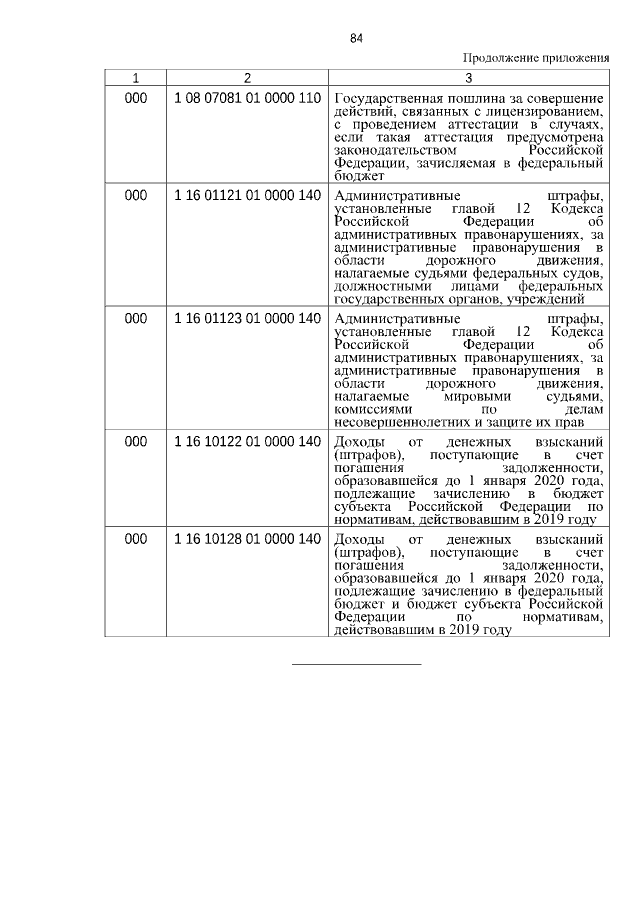 84

Продолжение приложения

| 1 | 2 | 3 |
|---|---|---|
| 000 | 1 08 07081 01 0000 110 | Государственная пошлина за совершение действий, связанных с лицензированием, с проведением аттестации в случаях, если такая аттестация предусмотрена законодательством Российской Федерации, зачисляемая в федеральный бюджет |
| 000 | 1 16 01121 01 0000 140 | Административные штрафы, установленные главой 12 Кодекса Российской Федерации об административных правонарушениях, за административные правонарушения в области дорожного движения, налагаемые судьями федеральных судов, должностными лицами федеральных государственных органов, учреждений |
| 000 | 1 16 01123 01 0000 140 | Административные штрафы, установленные главой 12 Кодекса Российской Федерации об административных правонарушениях, за административные правонарушения в области дорожного движения, налагаемые мировыми судьями, комиссиями по делам несовершеннолетних и защите их прав |
| 000 | 1 16 10122 01 0000 140 | Доходы от денежных взысканий (штрафов), поступающие в счет погашения задолженности, образовавшейся до 1 января 2020 года, подлежащие зачислению в бюджет субъекта Российской Федерации по нормативам, действовавшим в 2019 году |
| 000 | 1 16 10128 01 0000 140 | Доходы от денежных взысканий (штрафов), поступающие в счет погашения задолженности, образовавшейся до 1 января 2020 года, подлежащие зачислению в федеральный бюджет и бюджет субъекта Российской Федерации по нормативам, действовавшим в 2019 году |